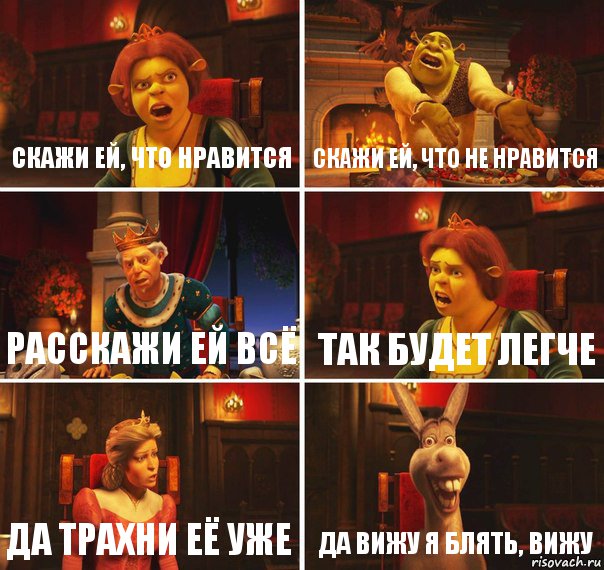 СКАЖИ ЕЙ, ЧТО НРАВИТСЯ

СКАЖИ ЕЙ, ЧТО НЕ НРАВИТСЯ

РАССКАЖИ ЕЙ ВСЁ

ТАК БУДЕТ ЛЕГЧЕ

ДА ТРАХНИ ЕЁ УЖЕ

ДА ВИЖУ Я БЛЯТЬ, ВИЖУ

risovach.ru